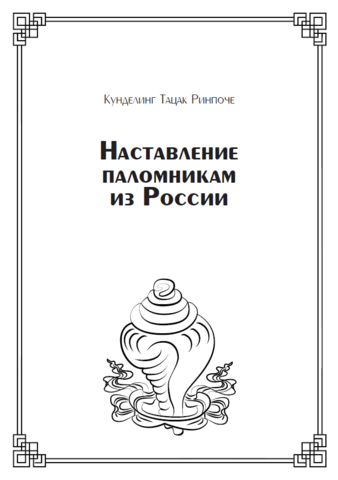 Кунделинг Тацак Ринпоче

Наставление паломникам из России